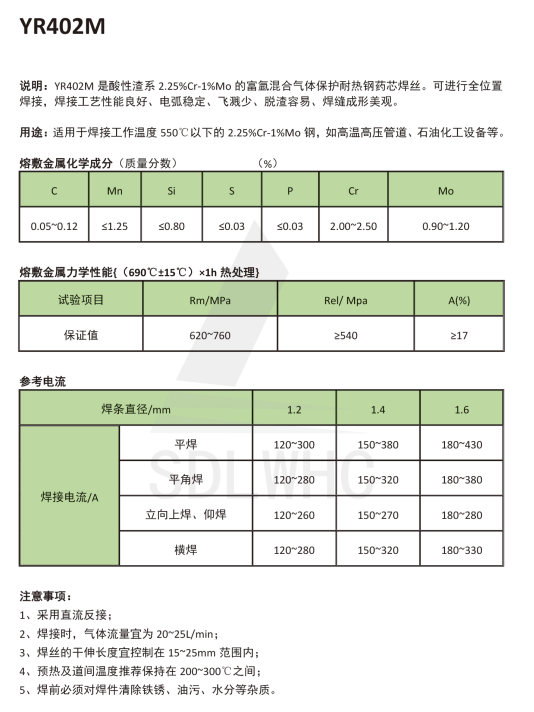 YR402M

说明：YR402M 是酸性渣系 2.25%Cr-1%Mo 的富氩混合气体保护耐热钢药芯焊丝。可进行全位置焊接，焊接工艺性能良好、电弧稳定、飞溅少、脱渣容易、焊缝成形美观。

用途：适用于焊接工作温度 550℃以下的 2.25%Cr-1%Mo 钢，如高温高压管道、石油化工设备等。

熔敷金属化学成分（质量分数） （%）

| C | Mn | Si | S | P | Cr | Mo |
|---|---|---|---|---|---|---|
| 0.05~0.12 | ≤1.25 | ≤0.80 | ≤0.03 | ≤0.03 | 2.00~2.50 | 0.90~1.20 |

熔敷金属力学性能{（690℃±15℃）×1h 热处理}

| 试验项目 | Rm/MPa | Rel/ Mpa | A(%) |
|---|---|---|---|
| 保证值 | 620~760 | ≥540 | ≥17 |

参考电流

| 焊条直径/mm | | 1.2 | 1.4 | 1.6 |
|---|---|---|---|---|
| 焊接电流/A | 平焊 | 120~300 | 150~380 | 180~430 |
| | 平角焊 | 120~280 | 150~320 | 180~380 |
| | 立向上焊、仰焊 | 120~260 | 150~270 | 180~280 |
| | 横焊 | 120~280 | 150~320 | 180~330 |

SDLWHC

注意事项：
1、采用直流反接；
2、焊接时，气体流量宜为 20~25L/min；
3、焊丝的干伸长度宜控制在 15~25mm 范围内；
4、预热及道间温度推荐保持在 200~300℃之间；
5、焊前必须对焊件清除铁锈、油污、水分等杂质。